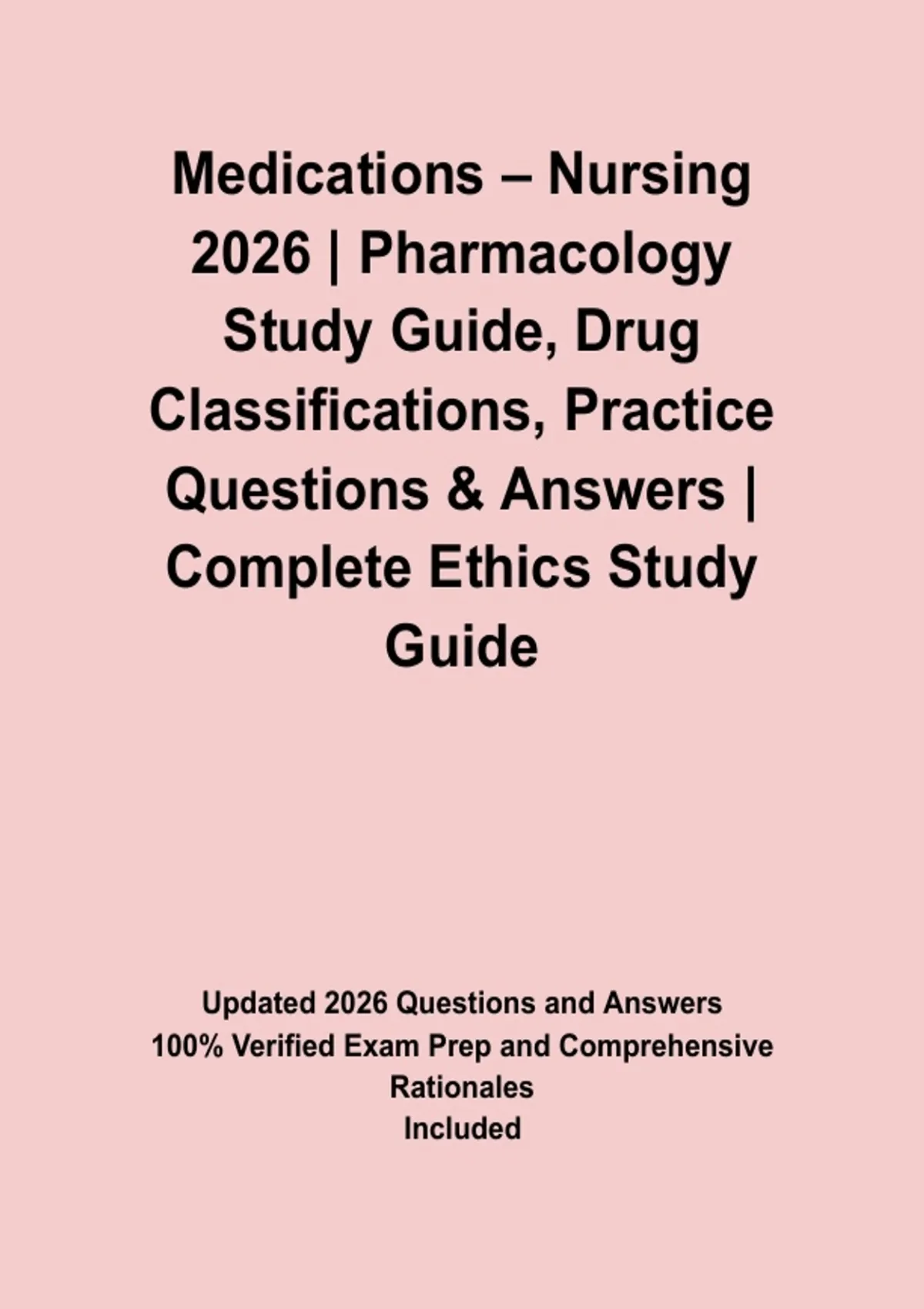 Medications – Nursing 2026 | Pharmacology Study Guide, Drug Classifications, Practice Questions & Answers | Complete Ethics Study Guide

Updated 2026 Questions and Answers
100% Verified Exam Prep and Comprehensive Rationales
Included